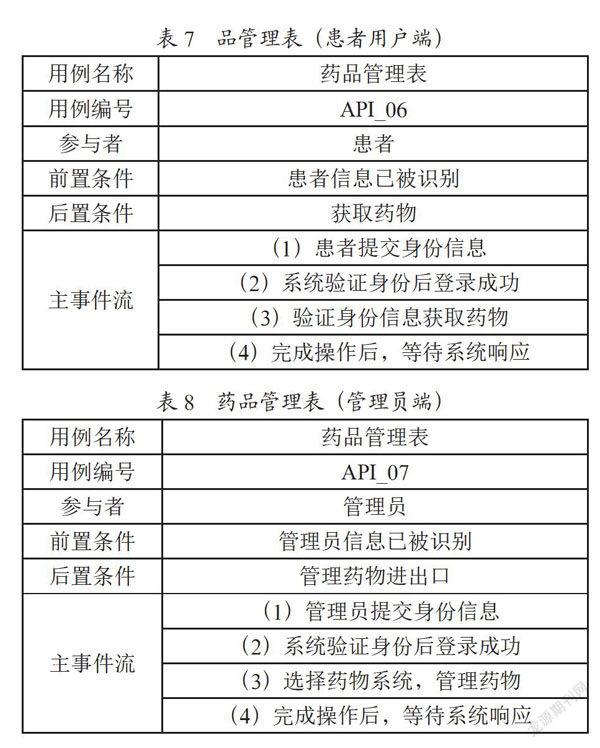 表 7　品管理表（患者用户端）

| 用例名称 | 药品管理表 |
|---|---|
| 用例编号 | API_06 |
| 参与者 | 患者 |
| 前置条件 | 患者信息已被识别 |
| 后置条件 | 获取药物 |
| 主事件流 | （1）患者提交身份信息 |
| | （2）系统验证身份后登录成功 |
| | （3）验证身份信息获取药物 |
| | （4）完成操作后，等待系统响应 |

表 8　药品管理表（管理员端）

| 用例名称 | 药品管理表 |
|---|---|
| 用例编号 | API_07 |
| 参与者 | 管理员 |
| 前置条件 | 管理员信息已被识别 |
| 后置条件 | 管理药物进出口 |
| 主事件流 | （1）管理员提交身份信息 |
| | （2）系统验证身份后登录成功 |
| | （3）选择药物系统，管理药物 |
| | （4）完成操作后，等待系统响应 |

龙源期刊网